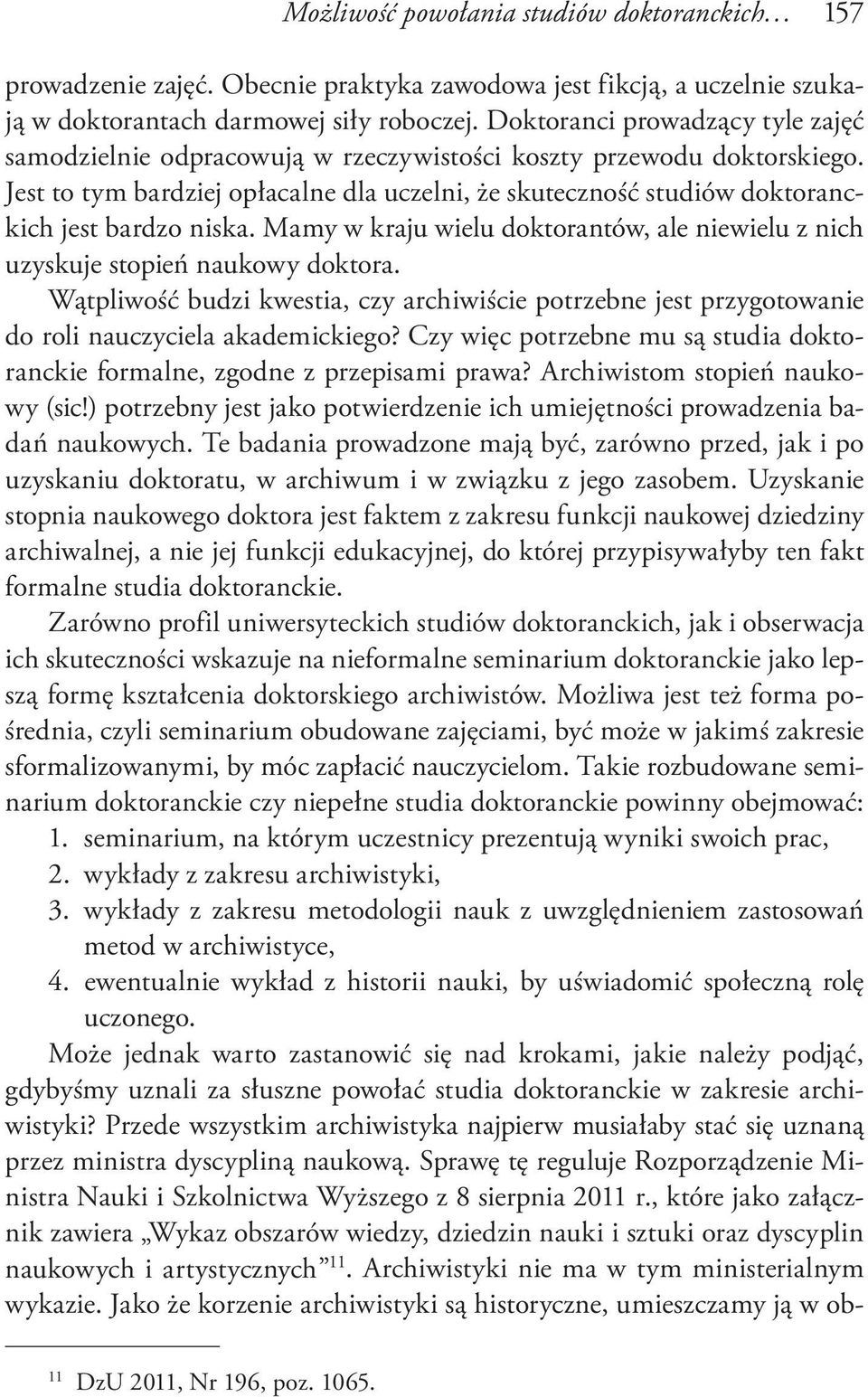 Możliwość powołania studiów doktoranckich… 157

prowadzenie zajęć. Obecnie praktyka zawodowa jest fikcją, a uczelnie szukają w doktorantach darmowej siły roboczej. Doktoranci prowadzący tyle zajęć samodzielnie odpracowują w rzeczywistości koszty przewodu doktorskiego. Jest to tym bardziej opłacalne dla uczelni, że skuteczność studiów doktoranckich jest bardzo niska. Mamy w kraju wielu doktorantów, ale niewielu z nich uzyskuje stopień naukowy doktora.

Wątpliwość budzi kwestia, czy archiwiście potrzebne jest przygotowanie do roli nauczyciela akademickiego? Czy więc potrzebne mu są studia doktoranckie formalne, zgodne z przepisami prawa? Archiwistom stopień naukowy (sic!) potrzebny jest jako potwierdzenie ich umiejętności prowadzenia badań naukowych. Te badania prowadzone mają być, zarówno przed, jak i po uzyskaniu doktoratu, w archiwum i w związku z jego zasobem. Uzyskanie stopnia naukowego doktora jest faktem z zakresu funkcji naukowej dziedziny archiwalnej, a nie jej funkcji edukacyjnej, do której przypisywałyby ten fakt formalne studia doktoranckie.

Zarówno profil uniwersyteckich studiów doktoranckich, jak i obserwacja ich skuteczności wskazuje na nieformalne seminarium doktoranckie jako lepszą formę kształcenia doktorskiego archiwistów. Możliwa jest też forma pośrednia, czyli seminarium obudowane zajęciami, być może w jakimś zakresie sformalizowanymi, by móc zapłacić nauczycielom. Takie rozbudowane seminarium doktoranckie czy niepełne studia doktoranckie powinny obejmować:
1. seminarium, na którym uczestnicy prezentują wyniki swoich prac,
2. wykłady z zakresu archiwistyki,
3. wykłady z zakresu metodologii nauk z uwzględnieniem zastosowań metod w archiwistyce,
4. ewentualnie wykład z historii nauki, by uświadomić społeczną rolę uczonego.

Może jednak warto zastanowić się nad krokami, jakie należy podjąć, gdybyśmy uznali za słuszne powołać studia doktoranckie w zakresie archiwistyki? Przede wszystkim archiwistyka najpierw musiałaby stać się uznaną przez ministra dyscypliną naukową. Sprawę tę reguluje Rozporządzenie Ministra Nauki i Szkolnictwa Wyższego z 8 sierpnia 2011 r., które jako załącznik zawiera „Wykaz obszarów wiedzy, dziedzin nauki i sztuki oraz dyscyplin naukowych i artystycznych”$^{11}$. Archiwistyki nie ma w tym ministerialnym wykazie. Jako że korzenie archiwistyki są historyczne, umieszczamy ją w ob-

$^{11}$ DzU 2011, Nr 196, poz. 1065.